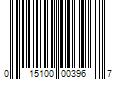 0 15100 00396 7